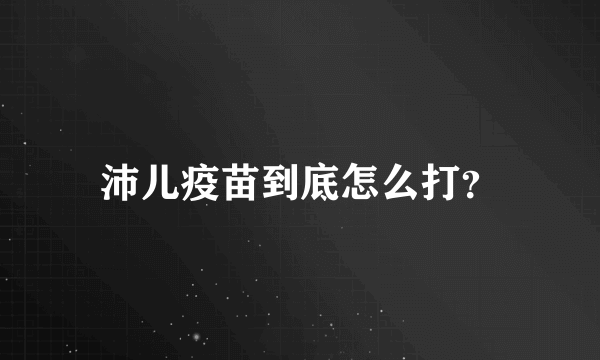 沛儿疫苗到底怎么打?